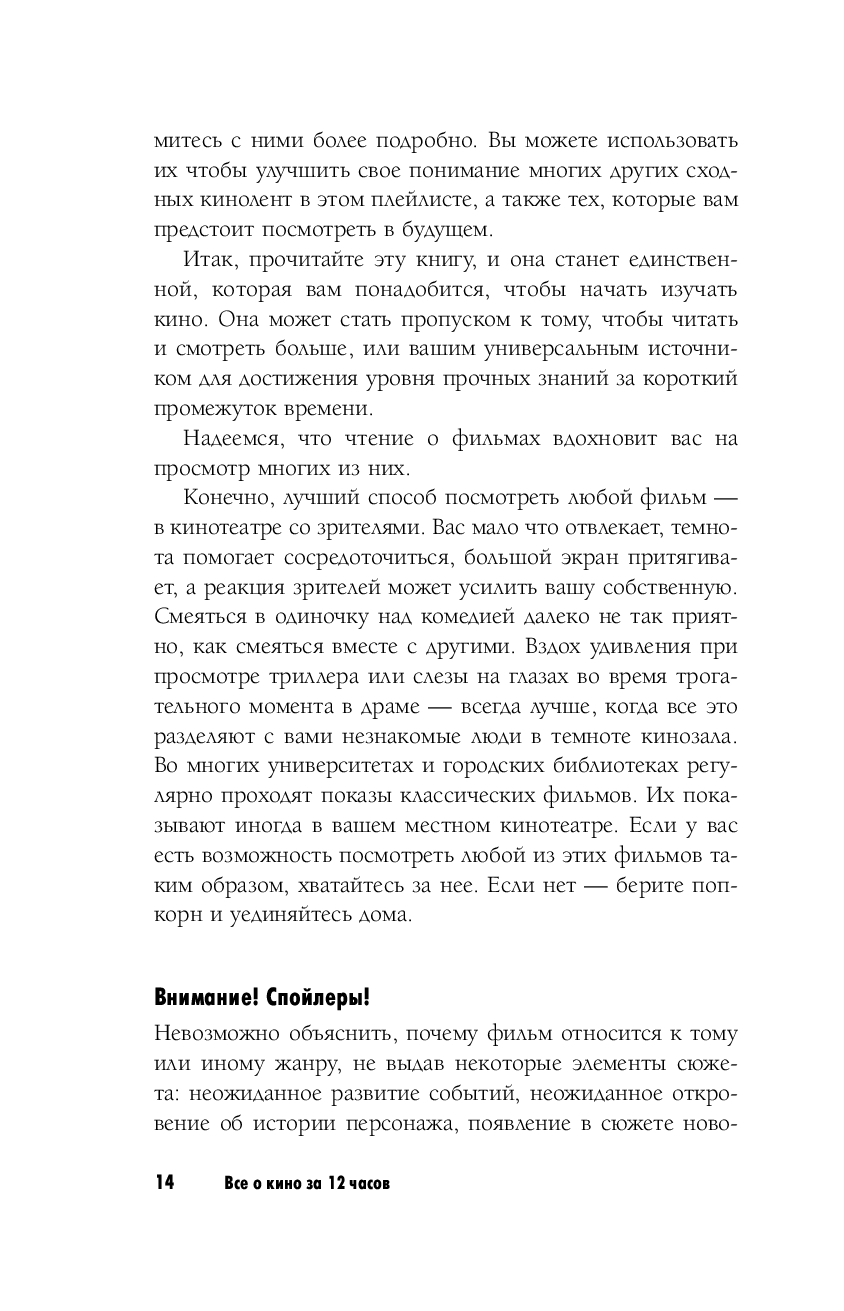 митесь с ними более подробно. Вы можете использовать их чтобы улучшить свое понимание многих других сходных кинолент в этом плейлисте, а также тех, которые вам предстоит посмотреть в будущем.

Итак, прочитайте эту книгу, и она станет единственной, которая вам понадобится, чтобы начать изучать кино. Она может стать пропуском к тому, чтобы читать и смотреть больше, или вашим универсальным источником для достижения уровня прочных знаний за короткий промежуток времени.

Надеемся, что чтение о фильмах вдохновит вас на просмотр многих из них.

Конечно, лучший способ посмотреть любой фильм — в кинотеатре со зрителями. Вас мало что отвлекает, темнота помогает сосредоточиться, большой экран притягивает, а реакция зрителей может усилить вашу собственную. Смеяться в одиночку над комедией далеко не так приятно, как смеяться вместе с другими. Вздох удивления при просмотре триллера или слезы на глазах во время трогательного момента в драме — всегда лучше, когда все это разделяют с вами незнакомые люди в темноте кинозала. Во многих университетах и городских библиотеках регулярно проходят показы классических фильмов. Их показывают иногда в вашем местном кинотеатре. Если у вас есть возможность посмотреть любой из этих фильмов таким образом, хватайтесь за нее. Если нет — берите попкорн и уединяйтесь дома.

Внимание! Спойлеры!

Невозможно объяснить, почему фильм относится к тому или иному жанру, не выдав некоторые элементы сюжета: неожиданное развитие событий, неожиданное откровение об истории персонажа, появление в сюжете ново-

14 Все о кино за 12 часов